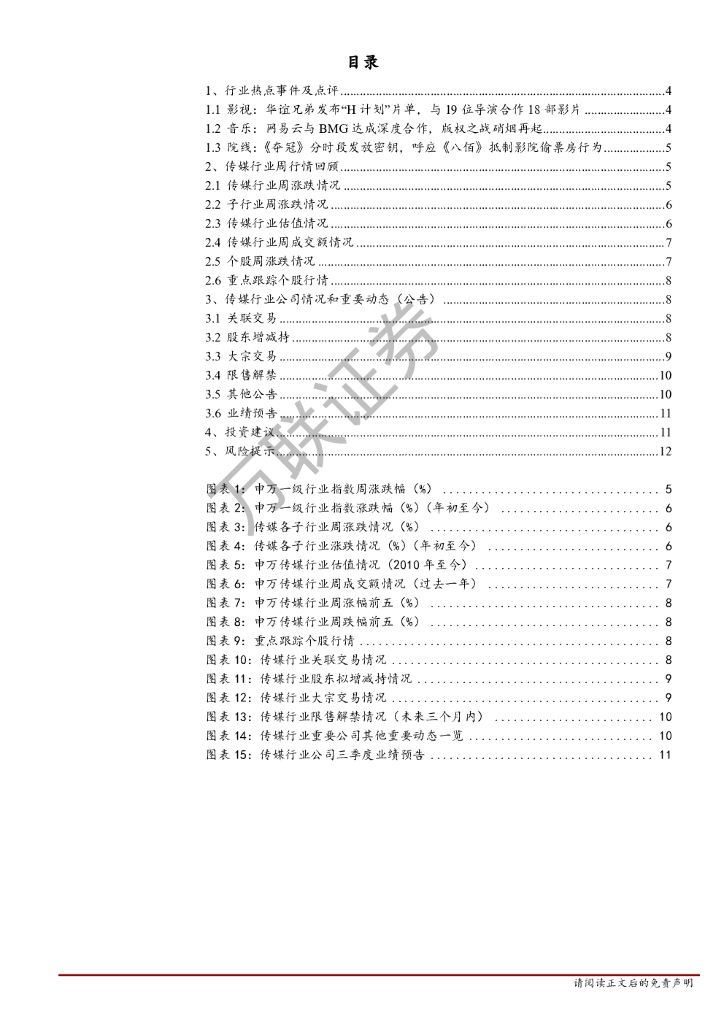 目录

1、行业热点事件及点评 4
1.1 影视：华谊兄弟发布“H计划”片单，与19位导演合作18部影片 4
1.2 音乐：网易云与BMG达成深度合作，版权之战硝烟再起 4
1.3 院线：《夺冠》分时段发放密钥，呼应《八佰》抵制影院偷票房行为 5
2、传媒行业周行情回顾 5
2.1 传媒行业周涨跌情况 5
2.2 子行业周涨跌情况 6
2.3 传媒行业估值情况 6
2.4 传媒行业周成交额情况 7
2.5 个股周涨跌情况 7
2.6 重点跟踪个股行情 8
3、传媒行业公司情况和重要动态（公告） 8
3.1 关联交易 8
3.2 股东增减持 8
3.3 大宗交易 9
3.4 限售解禁 10
3.5 其他公告 10
3.6 业绩预告 11
4、投资建议 11
5、风险提示 12

图表1：申万一级行业指数周涨跌幅（%） 5
图表2：申万一级行业指数涨跌幅（%）（年初至今） 6
图表3：传媒各子行业周涨跌情况（%） 6
图表4：传媒各子行业涨跌情况（%）（年初至今） 6
图表5：申万传媒行业估值情况（2010年至今） 7
图表6：申万传媒行业周成交额情况（过去一年） 7
图表7：申万传媒行业周涨幅前五（%） 8
图表8：申万传媒行业周跌幅前五（%） 8
图表9：重点跟踪个股行情 8
图表10：传媒行业关联交易情况 8
图表11：传媒行业股东拟增减持情况 9
图表12：传媒行业大宗交易情况 9
图表13：传媒行业限售解禁情况（未来三个月内） 10
图表14：传媒行业重要公司其他重要动态一览 10
图表15：传媒行业公司三季度业绩预告 11

请阅读正文后的免责声明

万联证券